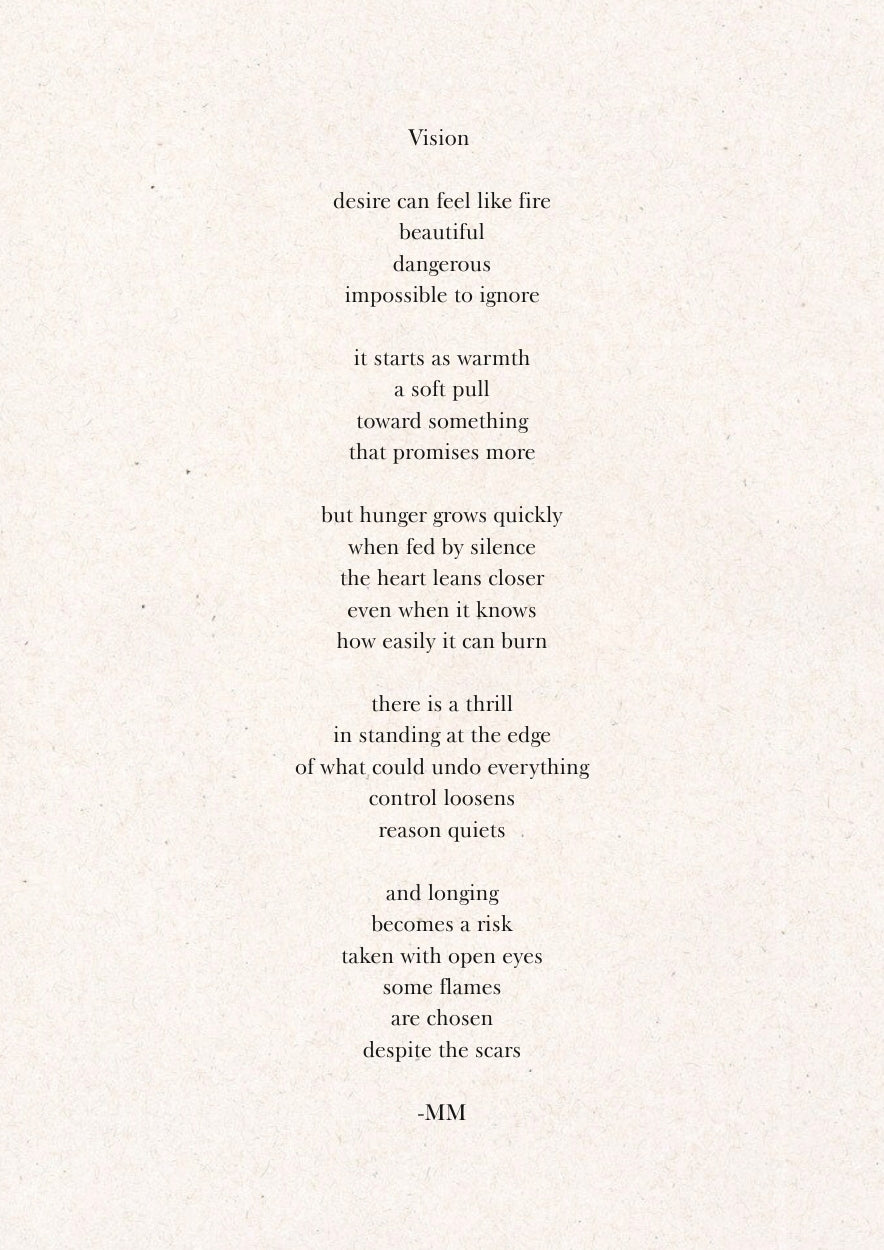 Vision

desire can feel like fire
beautiful
dangerous
impossible to ignore

it starts as warmth
a soft pull
toward something
that promises more

but hunger grows quickly
when fed by silence
the heart leans closer
even when it knows
how easily it can burn

there is a thrill
in standing at the edge
of what could undo everything
control loosens
reason quiets

and longing
becomes a risk
taken with open eyes
some flames
are chosen
despite the scars

-MM